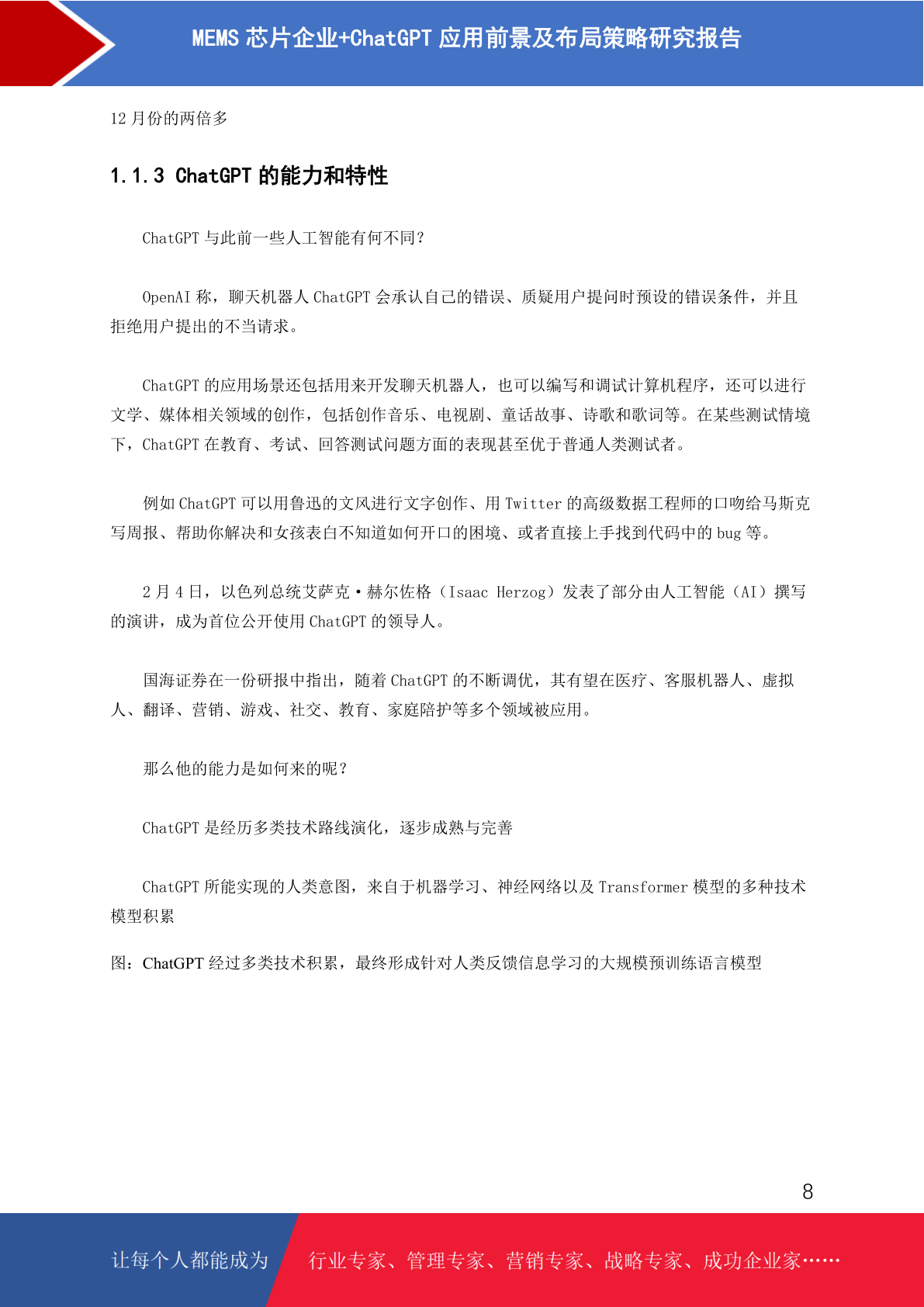 MEMS 芯片企业+ChatGPT 应用前景及布局策略研究报告

12 月份的两倍多

1.1.3 ChatGPT 的能力和特性

ChatGPT 与此前一些人工智能有何不同？

OpenAI 称，聊天机器人 ChatGPT 会承认自己的错误、质疑用户提问时预设的错误条件，并且拒绝用户提出的不当请求。

ChatGPT 的应用场景还包括用来开发聊天机器人，也可以编写和调试计算机程序，还可以进行文学、媒体相关领域的创作，包括创作音乐、电视剧、童话故事、诗歌和歌词等。在某些测试情境下，ChatGPT 在教育、考试、回答测试问题方面的表现甚至优于普通人类测试者。

例如 ChatGPT 可以用鲁迅的文风进行文字创作、用 Twitter 的高级数据工程师的口吻给马斯克写周报、帮助你解决和女孩表白不知道如何开口的困境、或者直接上手找到代码中的 bug 等。

2 月 4 日，以色列总统艾萨克·赫尔佐格（Isaac Herzog）发表了部分由人工智能（AI）撰写的演讲，成为首位公开使用 ChatGPT 的领导人。

国海证券在一份研报中指出，随着 ChatGPT 的不断调优，其有望在医疗、客服机器人、虚拟人、翻译、营销、游戏、社交、教育、家庭陪护等多个领域被应用。

那么他的能力是如何来的呢？

ChatGPT 是经历多类技术路线演化，逐步成熟与完善

ChatGPT 所能实现的人类意图，来自于机器学习、神经网络以及 Transformer 模型的多种技术模型积累

图：ChatGPT 经过多类技术积累，最终形成针对人类反馈信息学习的大规模预训练语言模型

8

让每个人都能成为 行业专家、管理专家、营销专家、战略专家、成功企业家……